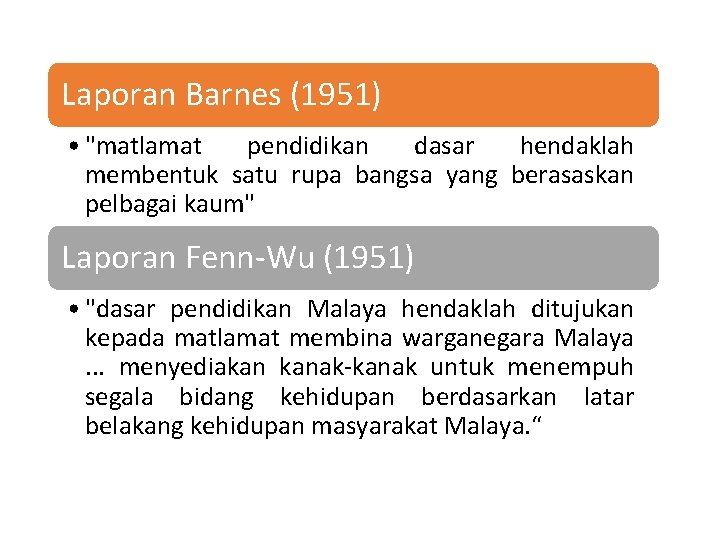 Laporan Barnes (1951)

• "matlamat pendidikan dasar hendaklah membentuk satu rupa bangsa yang berasaskan pelbagai kaum"

Laporan Fenn-Wu (1951)

• "dasar pendidikan Malaya hendaklah ditujukan kepada matlamat membina warganegara Malaya ... menyediakan kanak-kanak untuk menempuh segala bidang kehidupan berdasarkan latar belakang kehidupan masyarakat Malaya.“